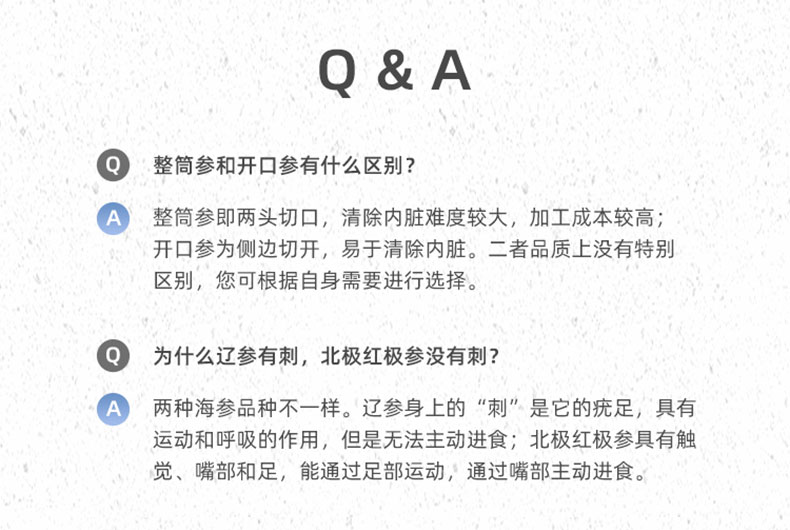 Q & A

Q 整筒参和开口参有什么区别？

A 整筒参即两头切口，清除内脏难度较大，加工成本较高；开口参为侧边切开，易于清除内脏。二者品质上没有特别区别，您可根据自身需要进行选择。

Q 为什么辽参有刺，北极红极参没有刺？

A 两种海参品种不一样。辽参身上的“刺”是它的疣足，具有运动和呼吸的作用，但是无法主动进食；北极红极参具有触觉、嘴部和足，能通过足部运动，通过嘴部主动进食。